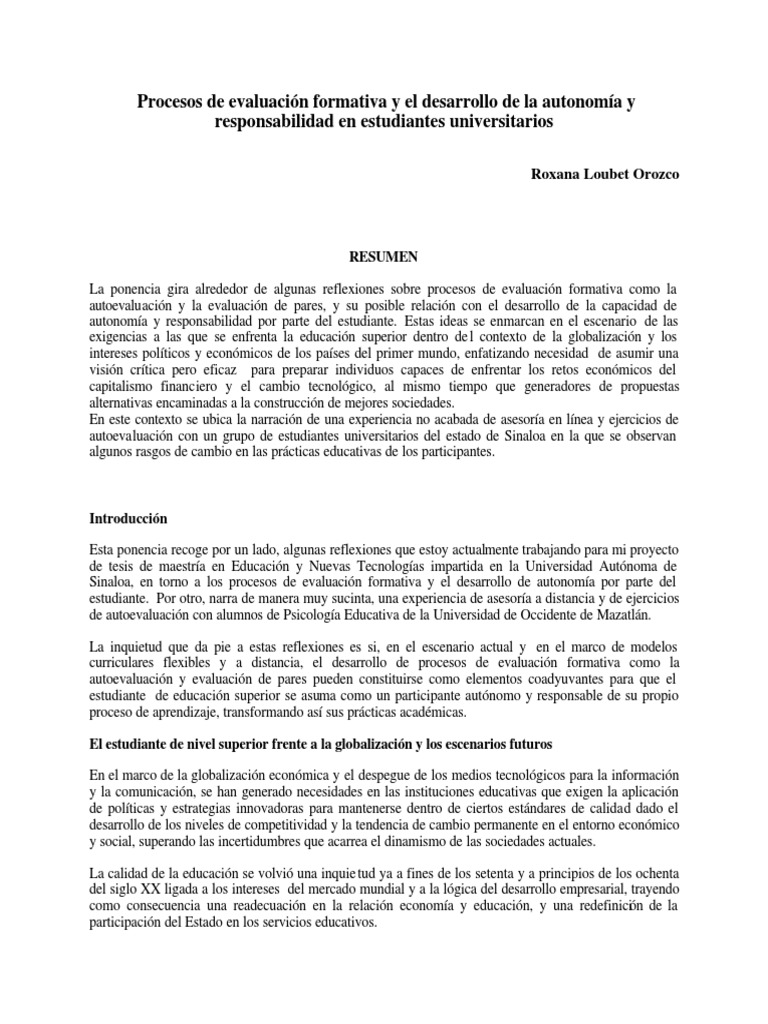 Procesos de evaluación formativa y el desarrollo de la autonomía y responsabilidad en estudiantes universitarios

Roxana Loubet Orozco

RESUMEN

La ponencia gira alrededor de algunas reflexiones sobre procesos de evaluación formativa como la autoevaluación y la evaluación de pares, y su posible relación con el desarrollo de la capacidad de autonomía y responsabilidad por parte del estudiante. Estas ideas se enmarcan en el escenario de las exigencias a las que se enfrenta la educación superior dentro del contexto de la globalización y los intereses políticos y económicos de los países del primer mundo, enfatizando necesidad de asumir una visión crítica pero eficaz para preparar individuos capaces de enfrentar los retos económicos del capitalismo financiero y el cambio tecnológico, al mismo tiempo que generadores de propuestas alternativas encaminadas a la construcción de mejores sociedades.
En este contexto se ubica la narración de una experiencia no acabada de asesoría en línea y ejercicios de autoevaluación con un grupo de estudiantes universitarios del estado de Sinaloa en la que se observan algunos rasgos de cambio en las prácticas educativas de los participantes.

Introducción

Esta ponencia recoge por un lado, algunas reflexiones que estoy actualmente trabajando para mi proyecto de tesis de maestría en Educación y Nuevas Tecnologías impartida en la Universidad Autónoma de Sinaloa, en torno a los procesos de evaluación formativa y el desarrollo de autonomía por parte del estudiante. Por otro, narra de manera muy sucinta, una experiencia de asesoría a distancia y de ejercicios de autoevaluación con alumnos de Psicología Educativa de la Universidad de Occidente de Mazatlán.

La inquietud que da pie a estas reflexiones es si, en el escenario actual y en el marco de modelos curriculares flexibles y a distancia, el desarrollo de procesos de evaluación formativa como la autoevaluación y evaluación de pares pueden constituirse como elementos coadyuvantes para que el estudiante de educación superior se asuma como un participante autónomo y responsable de su propio proceso de aprendizaje, transformando así sus prácticas académicas.

El estudiante de nivel superior frente a la globalización y los escenarios futuros

En el marco de la globalización económica y el despegue de los medios tecnológicos para la información y la comunicación, se han generado necesidades en las instituciones educativas que exigen la aplicación de políticas y estrategias innovadoras para mantenerse dentro de ciertos estándares de calidad dado el desarrollo de los niveles de competitividad y la tendencia de cambio permanente en el entorno económico y social, superando las incertidumbres que acarrea el dinamismo de las sociedades actuales.

La calidad de la educación se volvió una inquietud ya a fines de los setenta y a principios de los ochenta del siglo XX ligada a los intereses del mercado mundial y a la lógica del desarrollo empresarial, trayendo como consecuencia una readecuación en la relación economía y educación, y una redefinición de la participación del Estado en los servicios educativos.